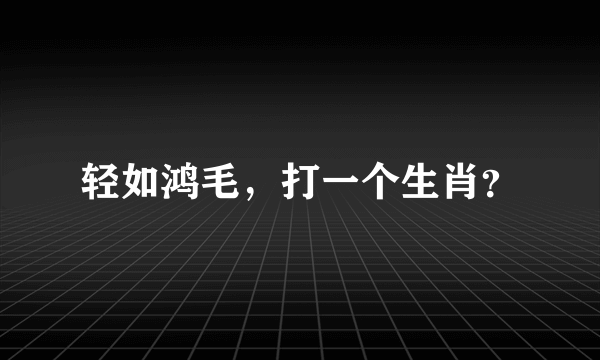 轻如鸿毛，打一个生肖?